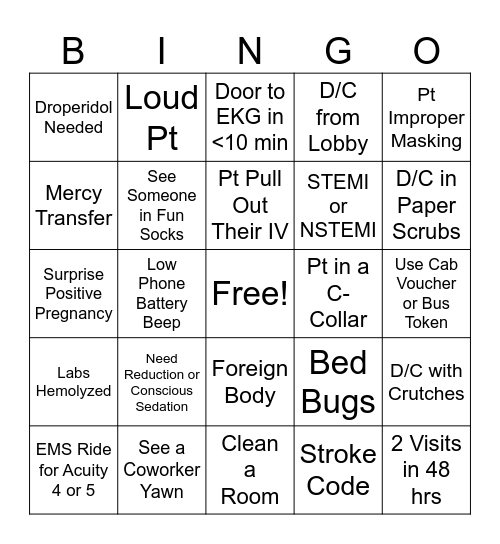 | B | I | N | G | O |
|---|---|---|---|---|
| Droperidol Needed | Loud Pt | Door to EKG in <10 min | D/C from Lobby | Pt Improper Masking |
| Mercy Transfer | See Someone in Fun Socks | Pt Pull Out Their IV | STEMI or NSTEMI | D/C in Paper Scrubs |
| Surprise Positive Pregnancy | Low Phone Battery Beep | Free! | Pt in a C-Collar | Use Cab Voucher or Bus Token |
| Labs Hemolyzed | Need Reduction or Conscious Sedation | Foreign Body | Bed Bugs | D/C with Crutches |
| EMS Ride for Acuity 4 or 5 | See a Coworker Yawn | Clean a Room | Stroke Code | 2 Visits in 48 hrs |